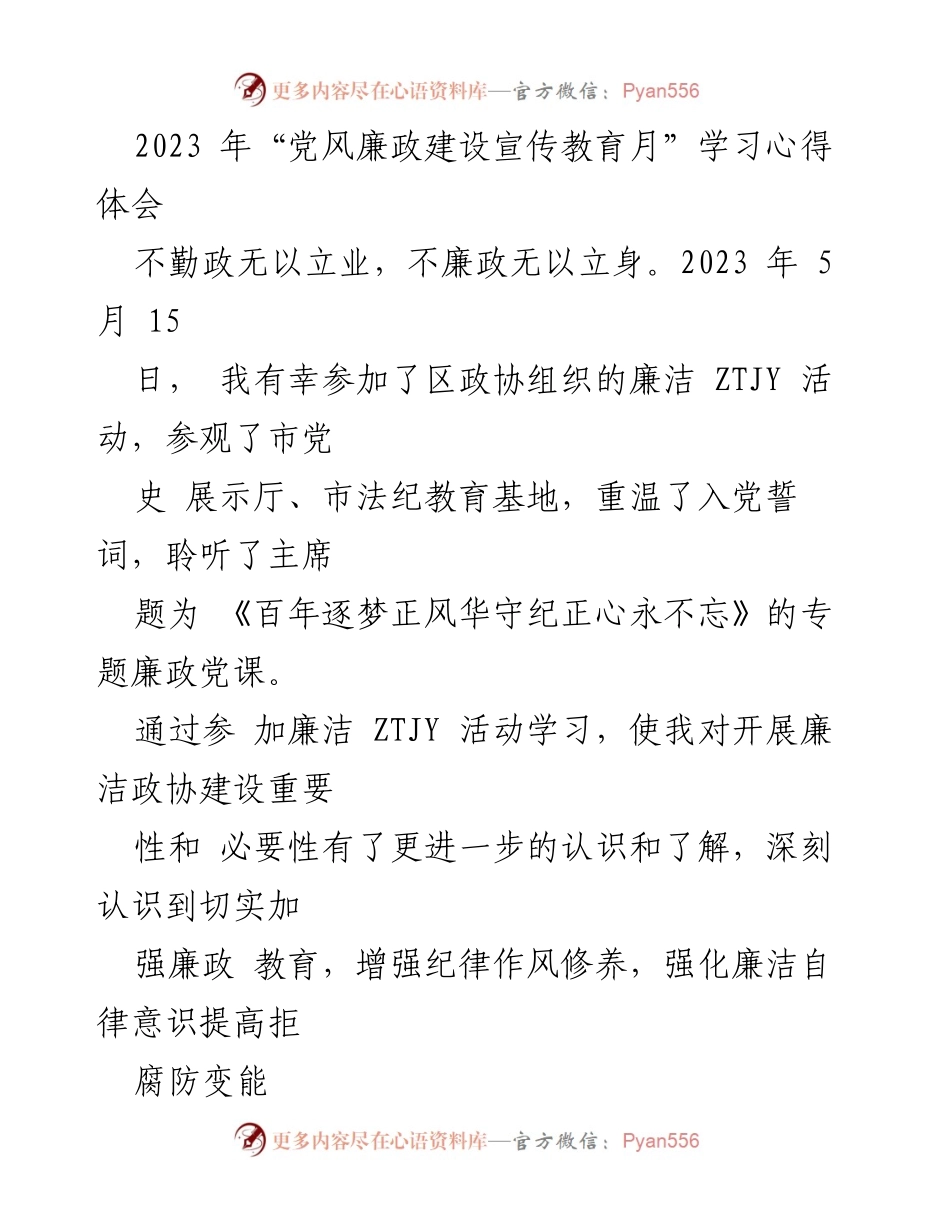 更多内容尽在心语资料库—官方微信：Pyan556

2023 年“党风廉政建设宣传教育月”学习心得体会

不勤政无以立业，不廉政无以立身。2023 年 5 月 15

日， 我有幸参加了区政协组织的廉洁 ZTJY 活动，参观了市党

史 展示厅、市法纪教育基地，重温了入党誓词，聆听了主席

题为 《百年逐梦正风华守纪正心永不忘》的专题廉政党课。

通过参 加廉洁 ZTJY 活动学习，使我对开展廉洁政协建设重要

性和 必要性有了更进一步的认识和了解，深刻认识到切实加

强廉政 教育，增强纪律作风修养，强化廉洁自律意识提高拒

腐防变能

更多内容尽在心语资料库—官方微信：Pyan556